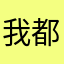 我都